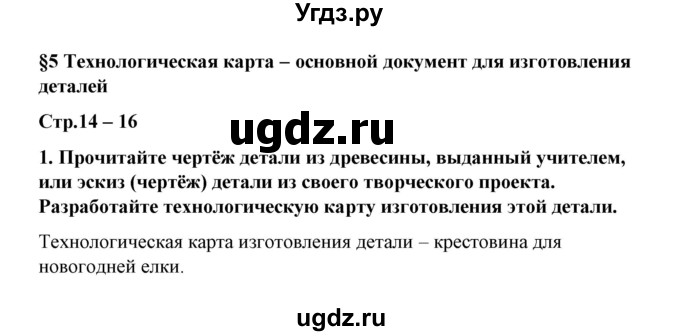 Угдз.ру

§5 Технологическая карта – основной документ для изготовления деталей

Стр.14 – 16

ugdz.ru

1. Прочитайте чертёж детали из древесины, выданный учителем, или эскиз (чертёж) детали из своего творческого проекта. Разработайте технологическую карту изготовления этой детали.

Технологическая карта изготовления детали – крестовина для новогодней елки.

ugdz.ru